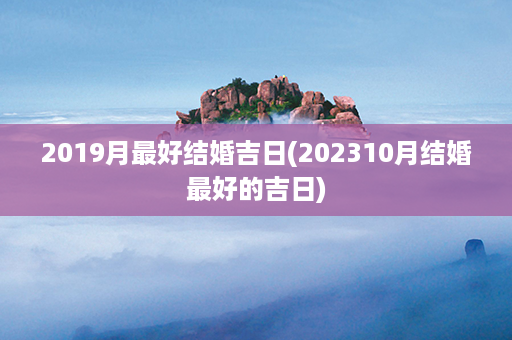 2019月最好结婚吉日(202310月结婚最好的吉日)